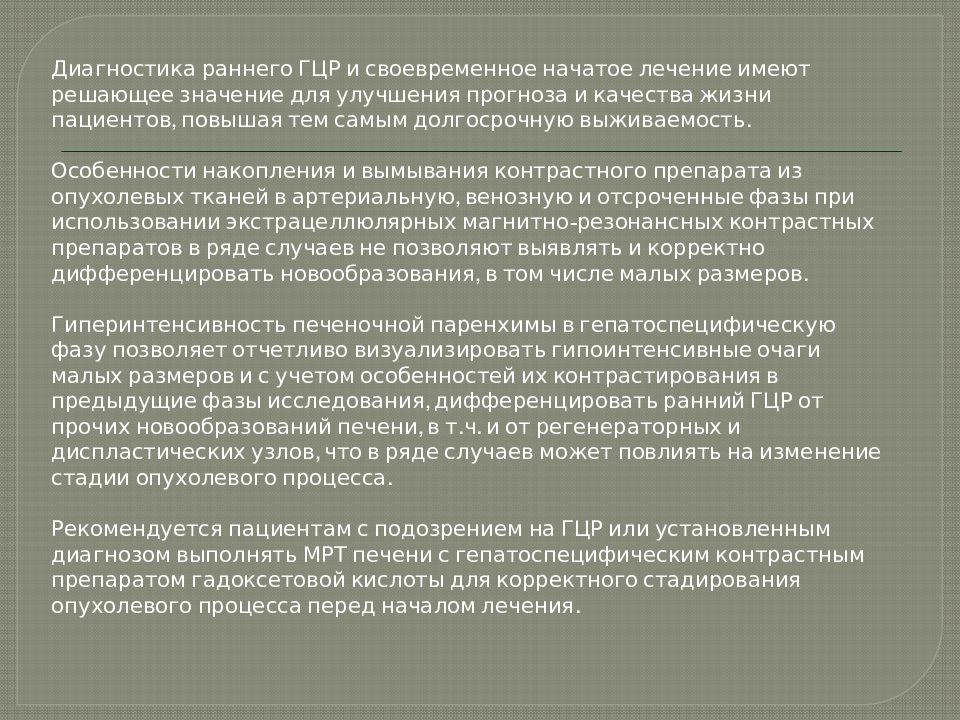 Диагностика раннего ГЦР и своевременное начатое лечение имеют решающее значение для улучшения прогноза и качества жизни пациентов, повышая тем самым долгосрочную выживаемость.

Особенности накопления и вымывания контрастного препарата из опухолевых тканей в артериальную, венозную и отсроченные фазы при использовании экстрацеллюлярных магнитно-резонансных контрастных препаратов в ряде случаев не позволяют выявлять и корректно дифференцировать новообразования, в том числе малых размеров.

Гиперинтенсивность печеночной паренхимы в гепатоспецифическую фазу позволяет отчетливо визуализировать гипоинтенсивные очаги малых размеров и с учетом особенностей их контрастирования в предыдущие фазы исследования, дифференцировать ранний ГЦР от прочих новообразований печени, в т.ч. и от регенераторных и диспластических узлов, что в ряде случаев может повлиять на изменение стадии опухолевого процесса.

Рекомендуется пациентам с подозрением на ГЦР или установленным диагнозом выполнять МРТ печени с гепатоспецифическим контрастным препаратом гадоксетовой кислоты для корректного стадирования опухолевого процесса перед началом лечения.